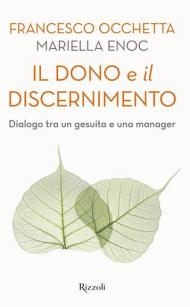 FRANCESCO OCCHETTA
MARIELLA ENOC

IL DONO e il DISCERNIMENTO

Dialogo tra un gesuita e una manager

Rizzoli